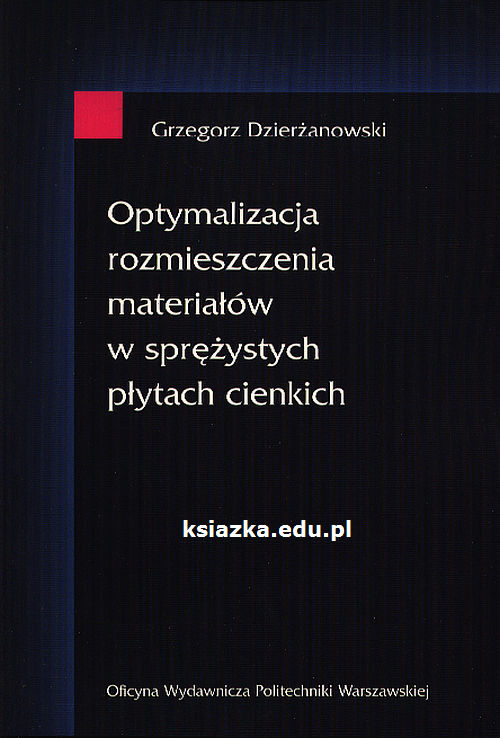 Grzegorz Dzierżanowski

Optymalizacja rozmieszczenia materiałów w sprężystych płytach cienkich

Oficyna Wydawnicza Politechniki Warszawskiej

ksiazka.edu.pl